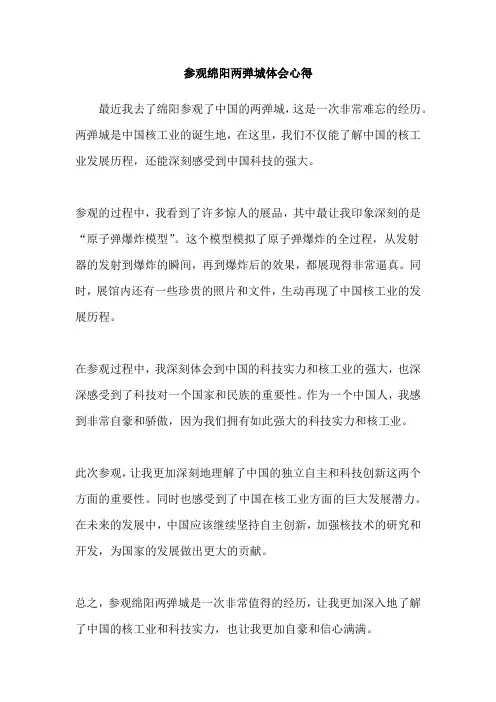 参观绵阳两弹城体会心得

最近我去了绵阳参观了中国的两弹城，这是一次非常难忘的经历。两弹城是中国核工业的诞生地，在这里，我们不仅能了解中国的核工业发展历程，还能深刻感受到中国科技的强大。

参观的过程中，我看到了许多惊人的展品，其中最让我印象深刻的是“原子弹爆炸模型”。这个模型模拟了原子弹爆炸的全过程，从发射器的发射到爆炸的瞬间，再到爆炸后的效果，都展现得非常逼真。同时，展馆内还有一些珍贵的照片和文件，生动再现了中国核工业的发展历程。

在参观过程中，我深刻体会到中国的科技实力和核工业的强大，也深深感受到了科技对一个国家和民族的重要性。作为一个中国人，我感到非常自豪和骄傲，因为我们拥有如此强大的科技实力和核工业。

此次参观，让我更加深刻地理解了中国的独立自主和科技创新这两个方面的重要性。同时也感受到了中国在核工业方面的巨大发展潜力。在未来的发展中，中国应该继续坚持自主创新，加强核技术的研究和开发，为国家的发展做出更大的贡献。

总之，参观绵阳两弹城是一次非常值得的经历，让我更加深入地了解了中国的核工业和科技实力，也让我更加自豪和信心满满。